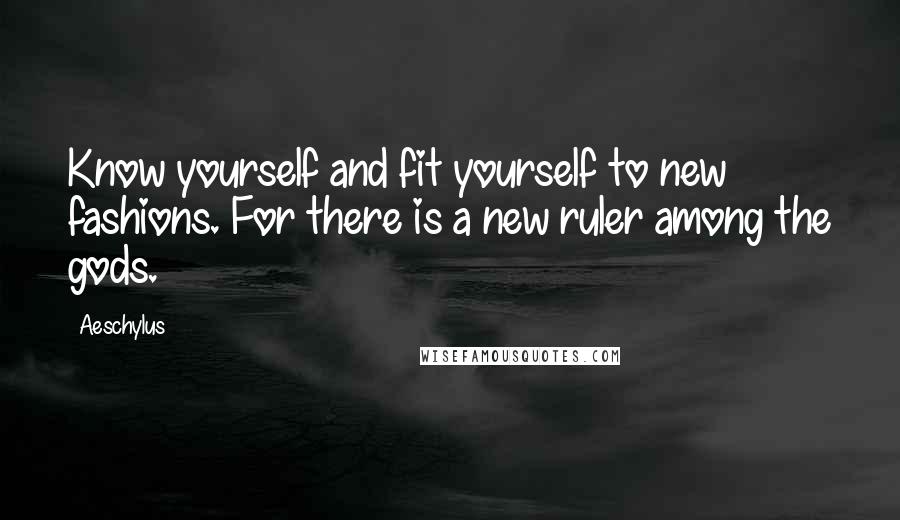 Know yourself and fit yourself to new fashions. For there is a new ruler among the gods.

Aeschylus

WISEFAMOUSQUOTES.COM